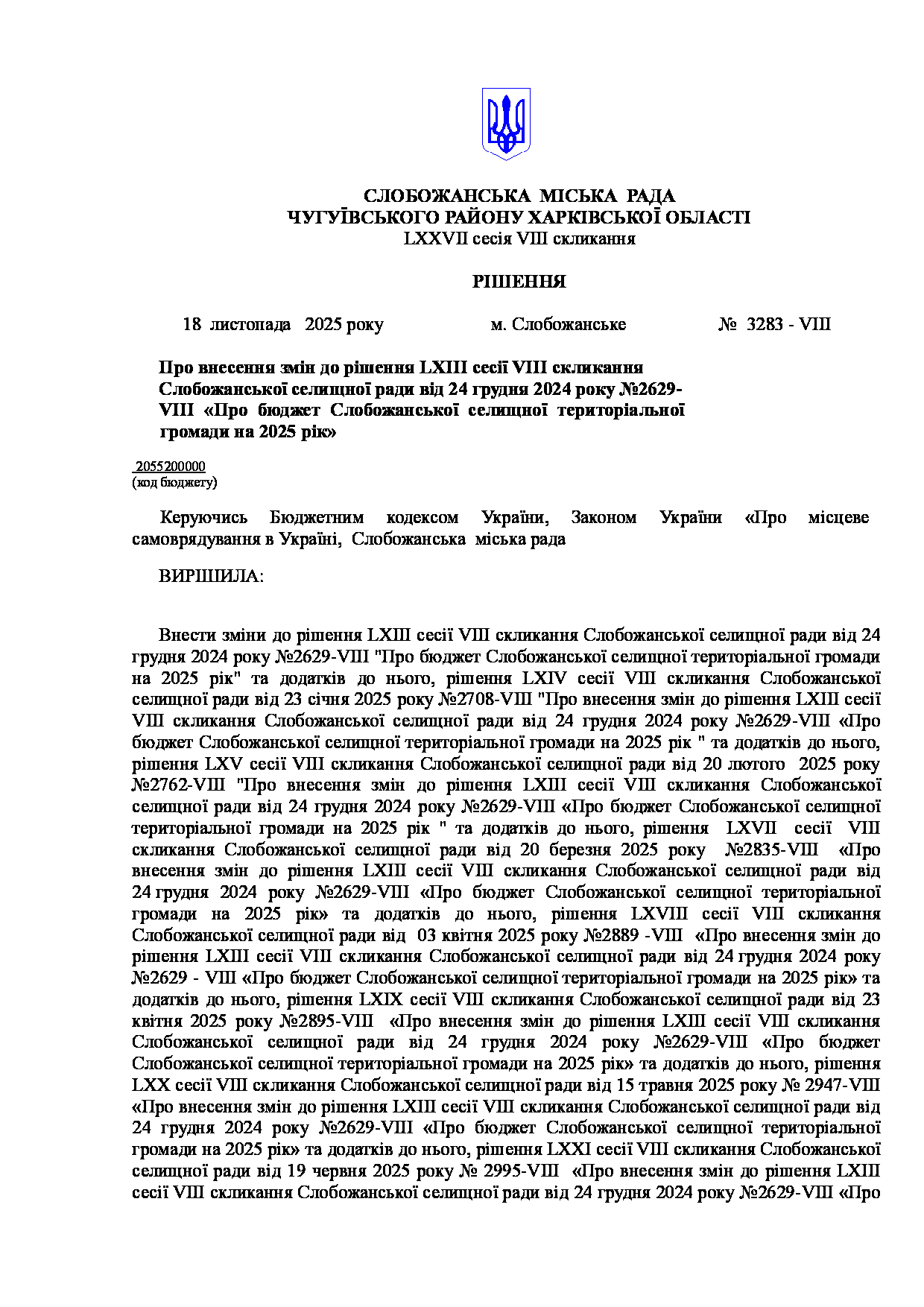 СЛОБОЖАНСЬКА МІСЬКА РАДА
ЧУГУЇВСЬКОГО РАЙОНУ ХАРКІВСЬКОЇ ОБЛАСТІ
LXXVII сесія VIII скликання

РІШЕННЯ

18 листопада 2025 року м. Слобожанське № 3283 - VIII

Про внесення змін до рішення LXIII сесії VIII скликання Слобожанської селищної ради від 24 грудня 2024 року №2629-VIII «Про бюджет Слобожанської селищної територіальної громади на 2025 рік»

2055200000
(код бюджету)

Керуючись Бюджетним кодексом України, Законом України «Про місцеве самоврядування в Україні, Слобожанська міська рада

ВИРІШИЛА:

Внести зміни до рішення LXIII сесії VIII скликання Слобожанської селищної ради від 24 грудня 2024 року №2629-VIII "Про бюджет Слобожанської селищної територіальної громади на 2025 рік" та додатків до нього, рішення LXIV сесії VIII скликання Слобожанської селищної ради від 23 січня 2025 року №2708-VIII "Про внесення змін до рішення LXIII сесії VIII скликання Слобожанської селищної ради від 24 грудня 2024 року №2629-VIII «Про бюджет Слобожанської селищної територіальної громади на 2025 рік " та додатків до нього, рішення LXV сесії VIII скликання Слобожанської селищної ради від 20 лютого 2025 року №2762-VIII "Про внесення змін до рішення LXIII сесії VIII скликання Слобожанської селищної ради від 24 грудня 2024 року №2629-VIII «Про бюджет Слобожанської селищної територіальної громади на 2025 рік " та додатків до нього, рішення LXVII сесії VIII скликання Слобожанської селищної ради від 20 березня 2025 року №2835-VIII «Про внесення змін до рішення LXIII сесії VIII скликання Слобожанської селищної ради від 24 грудня 2024 року №2629-VIII «Про бюджет Слобожанської селищної територіальної громади на 2025 рік» та додатків до нього, рішення LXVIII сесії VIII скликання Слобожанської селищної ради від 03 квітня 2025 року №2889 -VIII «Про внесення змін до рішення LXIII сесії VIII скликання Слобожанської селищної ради від 24 грудня 2024 року №2629 - VIII «Про бюджет Слобожанської селищної територіальної громади на 2025 рік» та додатків до нього, рішення LXIX сесії VIII скликання Слобожанської селищної ради від 23 квітня 2025 року №2895-VIII «Про внесення змін до рішення LXIII сесії VIII скликання Слобожанської селищної ради від 24 грудня 2024 року №2629-VIII «Про бюджет Слобожанської селищної територіальної громади на 2025 рік» та додатків до нього, рішення LXX сесії VIII скликання Слобожанської селищної ради від 15 травня 2025 року № 2947-VIII «Про внесення змін до рішення LXIII сесії VIII скликання Слобожанської селищної ради від 24 грудня 2024 року №2629-VIII «Про бюджет Слобожанської селищної територіальної громади на 2025 рік» та додатків до нього, рішення LXXI сесії VIII скликання Слобожанської селищної ради від 19 червня 2025 року № 2995-VIII «Про внесення змін до рішення LXIII сесії VIII скликання Слобожанської селищної ради від 24 грудня 2024 року №2629-VIII «Про